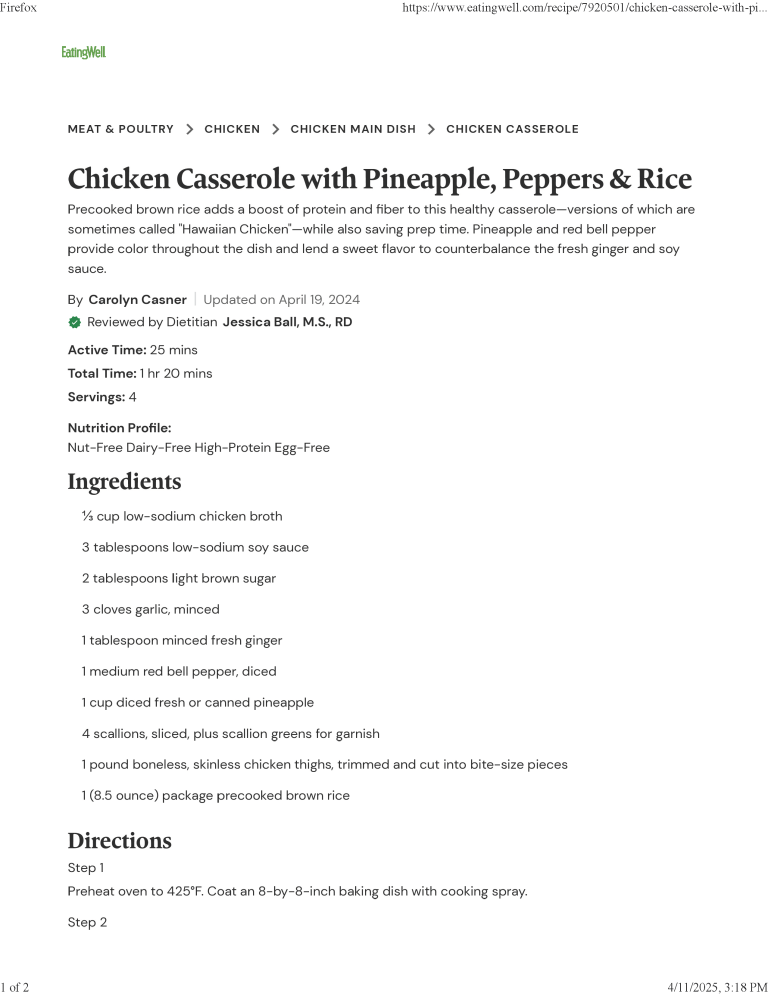 Firefox https://www.eatingwell.com/recipe/7920501/chicken-casserole-with-pi...

EatingWell

MEAT & POULTRY > CHICKEN > CHICKEN MAIN DISH > CHICKEN CASSEROLE

Chicken Casserole with Pineapple, Peppers & Rice

Precooked brown rice adds a boost of protein and fiber to this healthy casserole—versions of which are sometimes called "Hawaiian Chicken"—while also saving prep time. Pineapple and red bell pepper provide color throughout the dish and lend a sweet flavor to counterbalance the fresh ginger and soy sauce.

By Carolyn Casner | Updated on April 19, 2024

Reviewed by Dietitian Jessica Ball, M.S., RD

Active Time: 25 mins

Total Time: 1 hr 20 mins

Servings: 4

Nutrition Profile:
Nut-Free Dairy-Free High-Protein Egg-Free

Ingredients

⅓ cup low-sodium chicken broth

3 tablespoons low-sodium soy sauce

2 tablespoons light brown sugar

3 cloves garlic, minced

1 tablespoon minced fresh ginger

1 medium red bell pepper, diced

1 cup diced fresh or canned pineapple

4 scallions, sliced, plus scallion greens for garnish

1 pound boneless, skinless chicken thighs, trimmed and cut into bite-size pieces

1 (8.5 ounce) package precooked brown rice

Directions

Step 1

Preheat oven to 425°F. Coat an 8-by-8-inch baking dish with cooking spray.

Step 2

1 of 2 4/11/2025, 3:18 PM